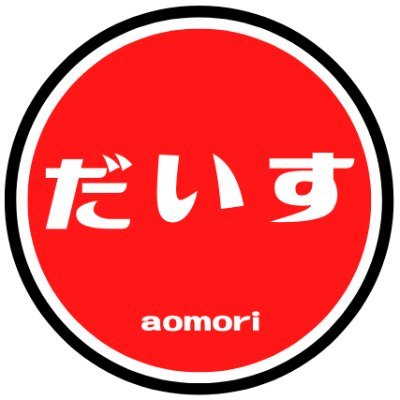 だいす

aomori